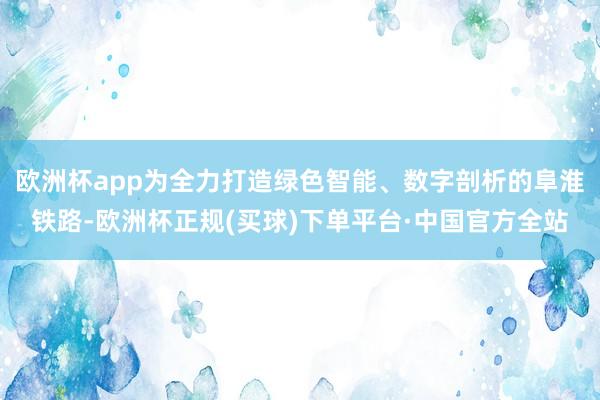 欧洲杯app为全力打造绿色智能、数字剖析的阜淮铁路-欧洲杯正规(买球)下单平台·中国官方全站